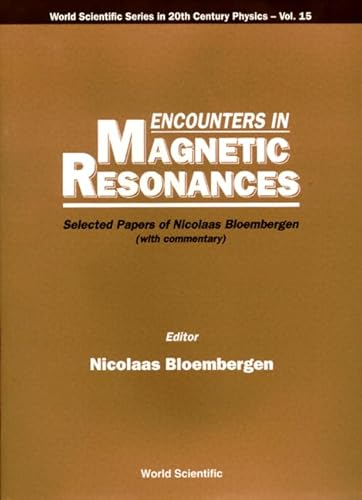 World Scientific Series in 20th Century Physics – Vol. 15

ENCOUNTERS IN MAGNETIC RESONANCES

Selected Papers of Nicolaas Bloembergen (with commentary)

Editor
Nicolaas Bloembergen

World Scientific